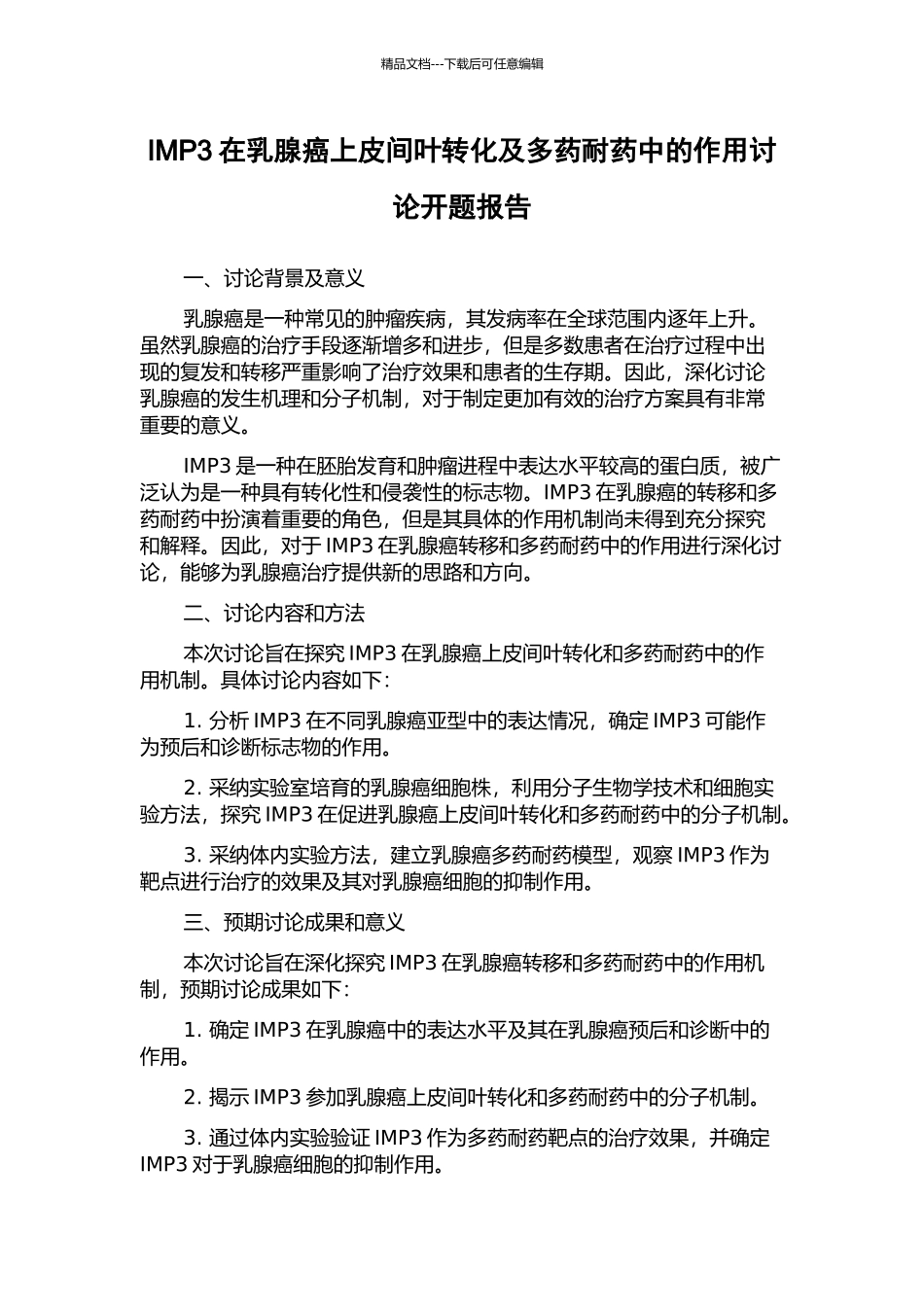 精品文档---下载后可任意编辑

IMP3 在乳腺癌上皮间叶转化及多药耐药中的作用讨论开题报告

一、讨论背景及意义

乳腺癌是一种常见的肿瘤疾病，其发病率在全球范围内逐年上升。虽然乳腺癌的治疗手段逐渐增多和进步，但是多数患者在治疗过程中出现的复发和转移严重影响了治疗效果和患者的生存期。因此，深化讨论乳腺癌的发生机理和分子机制，对于制定更加有效的治疗方案具有非常重要的意义。

IMP3 是一种在胚胎发育和肿瘤进程中表达水平较高的蛋白质，被广泛认为是一种具有转化性和侵袭性的标志物。IMP3 在乳腺癌的转移和多药耐药中扮演着重要的角色，但是其具体的作用机制尚未得到充分探究和解释。因此，对于 IMP3 在乳腺癌转移和多药耐药中的作用进行深化讨论，能够为乳腺癌治疗提供新的思路和方向。

二、讨论内容和方法

本次讨论旨在探究 IMP3 在乳腺癌上皮间叶转化和多药耐药中的作用机制。具体讨论内容如下：

1. 分析 IMP3 在不同乳腺癌亚型中的表达情况，确定 IMP3 可能作为预后和诊断标志物的作用。

2. 采纳实验室培育的乳腺癌细胞株，利用分子生物学技术和细胞实验方法，探究 IMP3 在促进乳腺癌上皮间叶转化和多药耐药中的分子机制。

3. 采纳体内实验方法，建立乳腺癌多药耐药模型，观察 IMP3 作为靶点进行治疗的效果及其对乳腺癌细胞的抑制作用。

三、预期讨论成果和意义

本次讨论旨在深化探究 IMP3 在乳腺癌转移和多药耐药中的作用机制，预期讨论成果如下：

1. 确定 IMP3 在乳腺癌中的表达水平及其在乳腺癌预后和诊断中的作用。

2. 揭示 IMP3 参加乳腺癌上皮间叶转化和多药耐药中的分子机制。

3. 通过体内实验验证 IMP3 作为多药耐药靶点的治疗效果，并确定 IMP3 对于乳腺癌细胞的抑制作用。